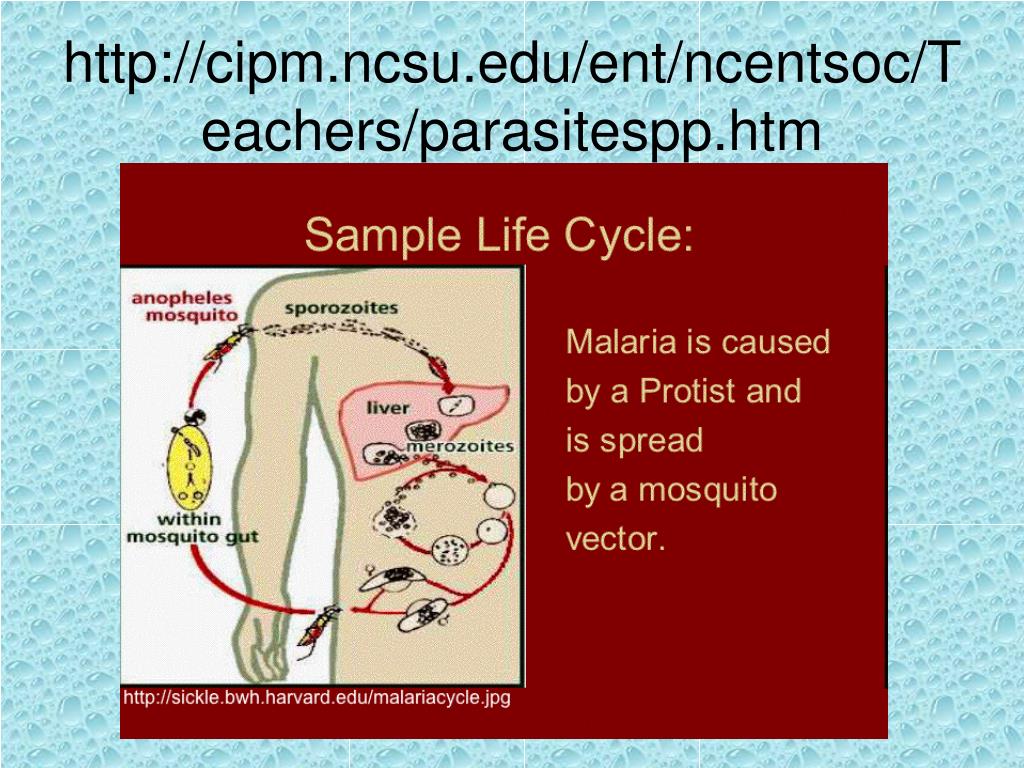 http://cipm.ncsu.edu/ent/ncentsoc/Teachers/parasitespp.htm

Sample Life Cycle:

anopheles mosquito

sporozoites

liver

merozoites

within mosquito gut

Malaria is caused by a Protist and is spread by a mosquito vector.

http://sickle.bwh.harvard.edu/malariacycle.jpg